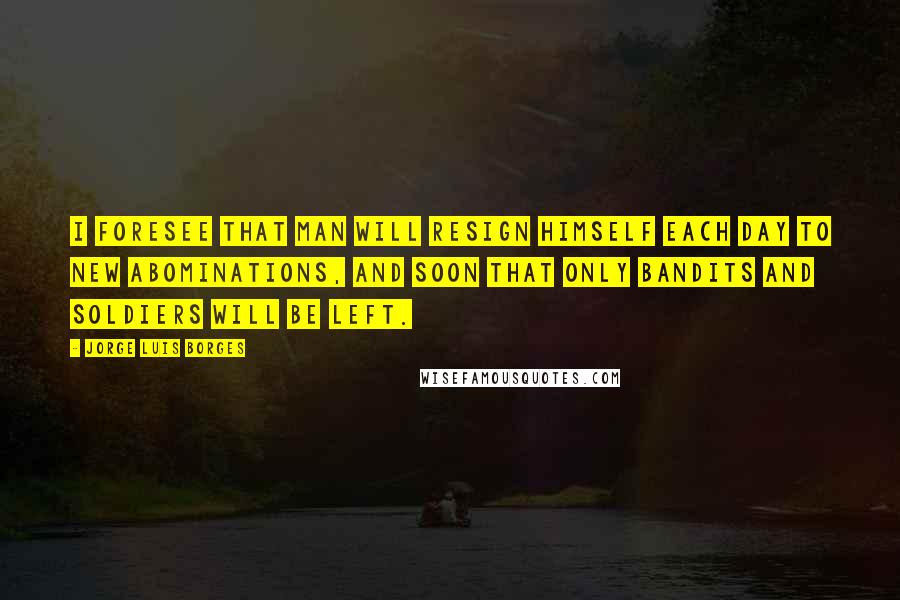 I FORESEE THAT MAN WILL RESIGN HIMSELF EACH DAY TO NEW ABOMINATIONS, AND SOON THAT ONLY BANDITS AND SOLDIERS WILL BE LEFT.

- JORGE LUIS BORGES

WISEFAMOUSQUOTES.COM